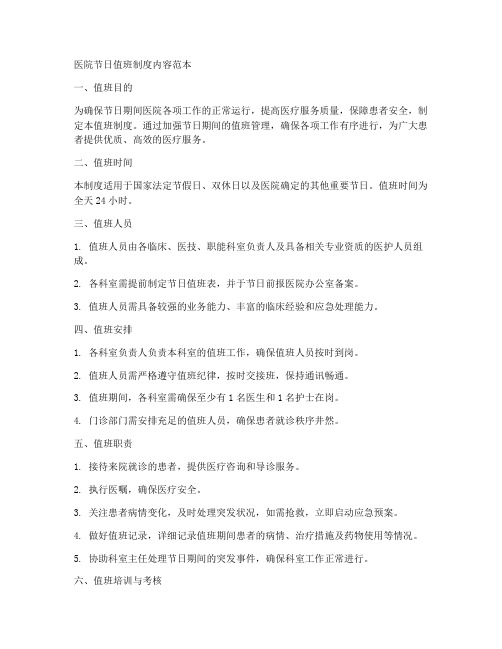 医院节日值班制度内容范本

一、值班目的

为确保节日期间医院各项工作的正常运行，提高医疗服务质量，保障患者安全，制定本值班制度。通过加强节日期间的值班管理，确保各项工作有序进行，为广大患者提供优质、高效的医疗服务。

二、值班时间

本制度适用于国家法定节假日、双休日以及医院确定的其他重要节日。值班时间为全天 24 小时。

三、值班人员

1. 值班人员由各临床、医技、职能科室负责人及具备相关专业资质的医护人员组成。

2. 各科室需提前制定节日值班表，并于节日前报医院办公室备案。

3. 值班人员需具备较强的业务能力、丰富的临床经验和应急处理能力。

四、值班安排

1. 各科室负责人负责本科室的值班工作，确保值班人员按时到岗。

2. 值班人员需严格遵守值班纪律，按时交接班，保持通讯畅通。

3. 值班期间，各科室需确保至少有 1 名医生和 1 名护士在岗。

4. 门诊部门需安排充足的值班人员，确保患者就诊秩序井然。

五、值班职责

1. 接待来院就诊的患者，提供医疗咨询和导诊服务。

2. 执行医嘱，确保医疗安全。

3. 关注患者病情变化，及时处理突发状况，如需抢救，立即启动应急预案。

4. 做好值班记录，详细记录值班期间患者的病情、治疗措施及药物使用等情况。

5. 协助科室主任处理节日期间的突发事件，确保科室工作正常进行。

六、值班培训与考核